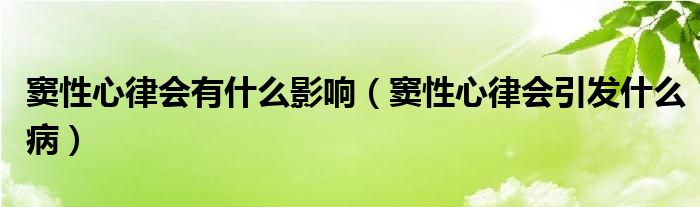 窦性心律会有什么影响（窦性心律会引发什么病）